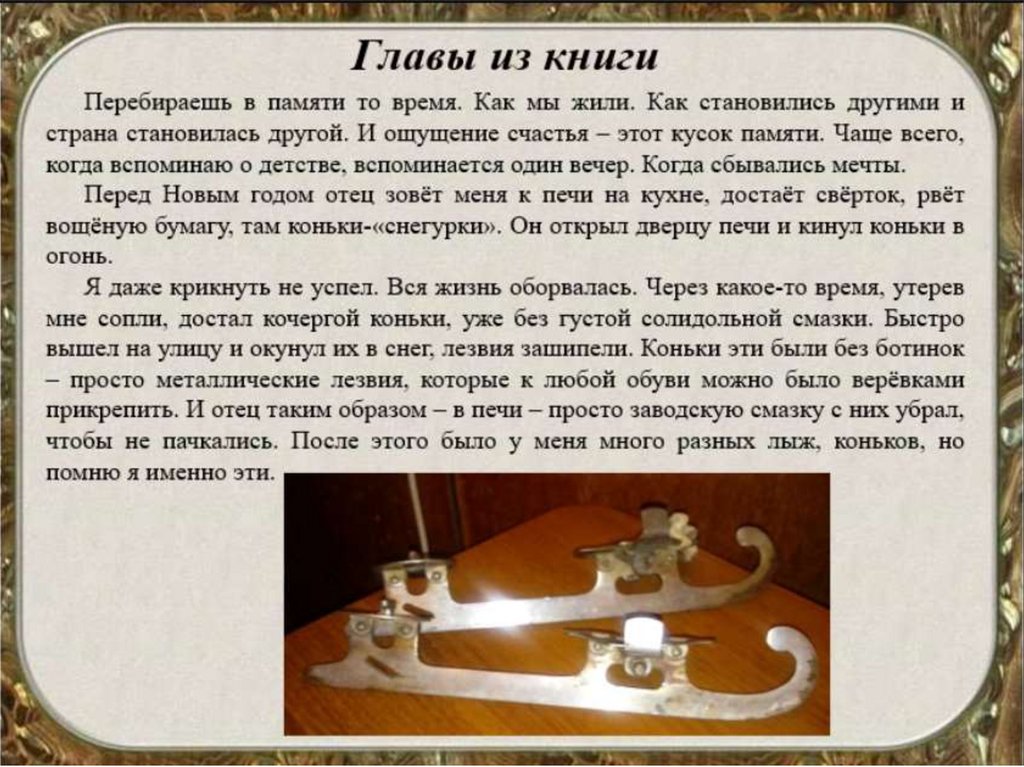 Главы из книги

Перебираешь в памяти то время. Как мы жили. Как становились другими и страна становилась другой. И ощущение счастья – этот кусок памяти. Чаще всего, когда вспоминаю о детстве, вспоминается один вечер. Когда сбывались мечты.

Перед Новым годом отец зовёт меня к печи на кухне, достаёт свёрток, рвёт вощёную бумагу, там коньки-«снегурки». Он открыл дверцу печи и кинул коньки в огонь.

Я даже крикнуть не успел. Вся жизнь оборвалась. Через какое-то время, утерев мне сопли, достал кочергой коньки, уже без густой солидольной смазки. Быстро вышел на улицу и окунул их в снег, лезвия зашипели. Коньки эти были без ботинок – просто металлические лезвия, которые к любой обуви можно было верёвками прикрепить. И отец таким образом – в печи – просто заводскую смазку с них убрал, чтобы не пачкались. После этого было у меня много разных лыж, коньков, но помню я именно эти.